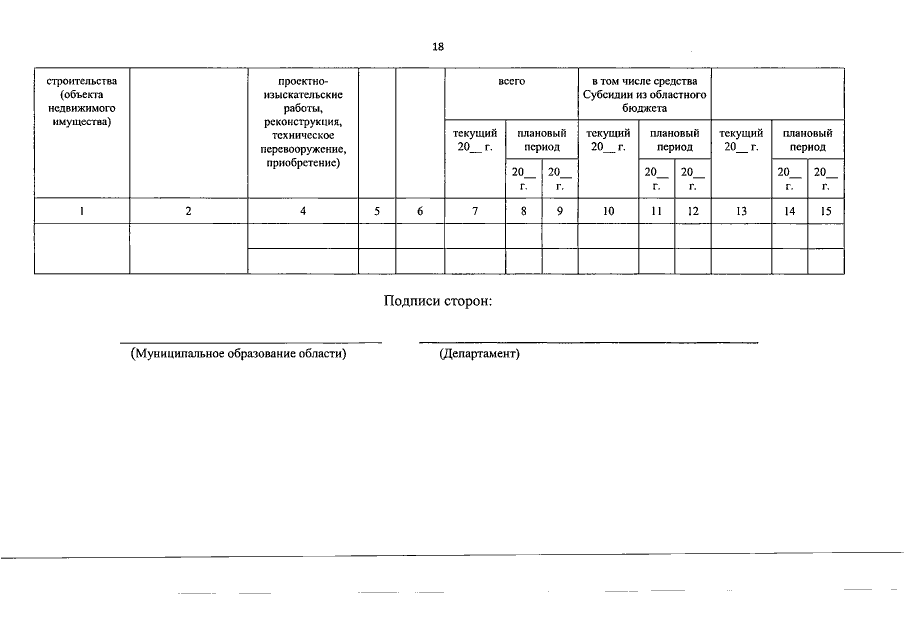 18

| строительства (объекта недвижимого имущества) | | проектно-изыскательские работы, реконструкция, техническое перевооружение, приобретение) | | | всего | | | в том числе средства Субсидии из областного бюджета | | | | | |
|---|---|---|---|---|---|---|---|---|---|---|---|---|---|
| | | | | | текущий 20__ г. | плановый период | | текущий 20__ г. | плановый период | | текущий 20__ г. | плановый период | |
| | | | | | | 20__ г. | 20__ г. | | 20__ г. | 20__ г. | | 20__ г. | 20__ г. |
| 1 | 2 | 4 | 5 | 6 | 7 | 8 | 9 | 10 | 11 | 12 | 13 | 14 | 15 |
| | | | | | | | | | | | | | |
| | | | | | | | | | | | | | |

Подписи сторон:

(Муниципальное образование области)

(Департамент)